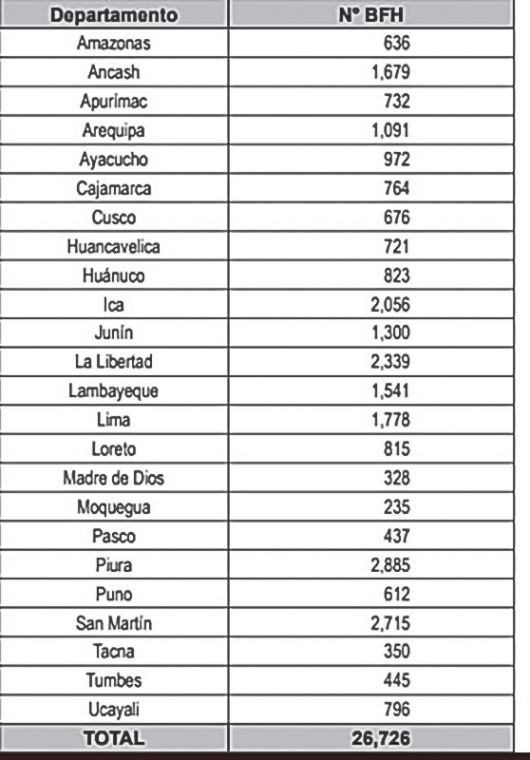 | Departamento | N° BFH |
|---|---|
| Amazonas | 636 |
| Ancash | 1,679 |
| Apurímac | 732 |
| Arequipa | 1,091 |
| Ayacucho | 972 |
| Cajamarca | 764 |
| Cusco | 676 |
| Huancavelica | 721 |
| Huánuco | 823 |
| Ica | 2,056 |
| Junín | 1,300 |
| La Libertad | 2,339 |
| Lambayeque | 1,541 |
| Lima | 1,778 |
| Loreto | 815 |
| Madre de Dios | 328 |
| Moquegua | 235 |
| Pasco | 437 |
| Piura | 2,885 |
| Puno | 612 |
| San Martín | 2,715 |
| Tacna | 350 |
| Tumbes | 445 |
| Ucayali | 796 |
| TOTAL | 26,726 |